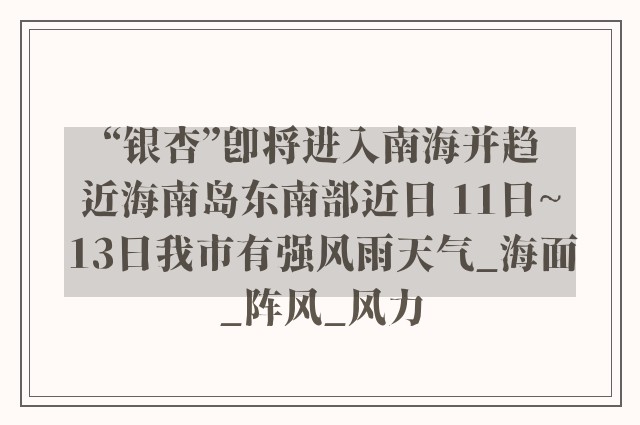 “银杏”即将进入南海并趋近海南岛东南部近日 11日~13日我市有强风雨天气_海面_阵风_风力